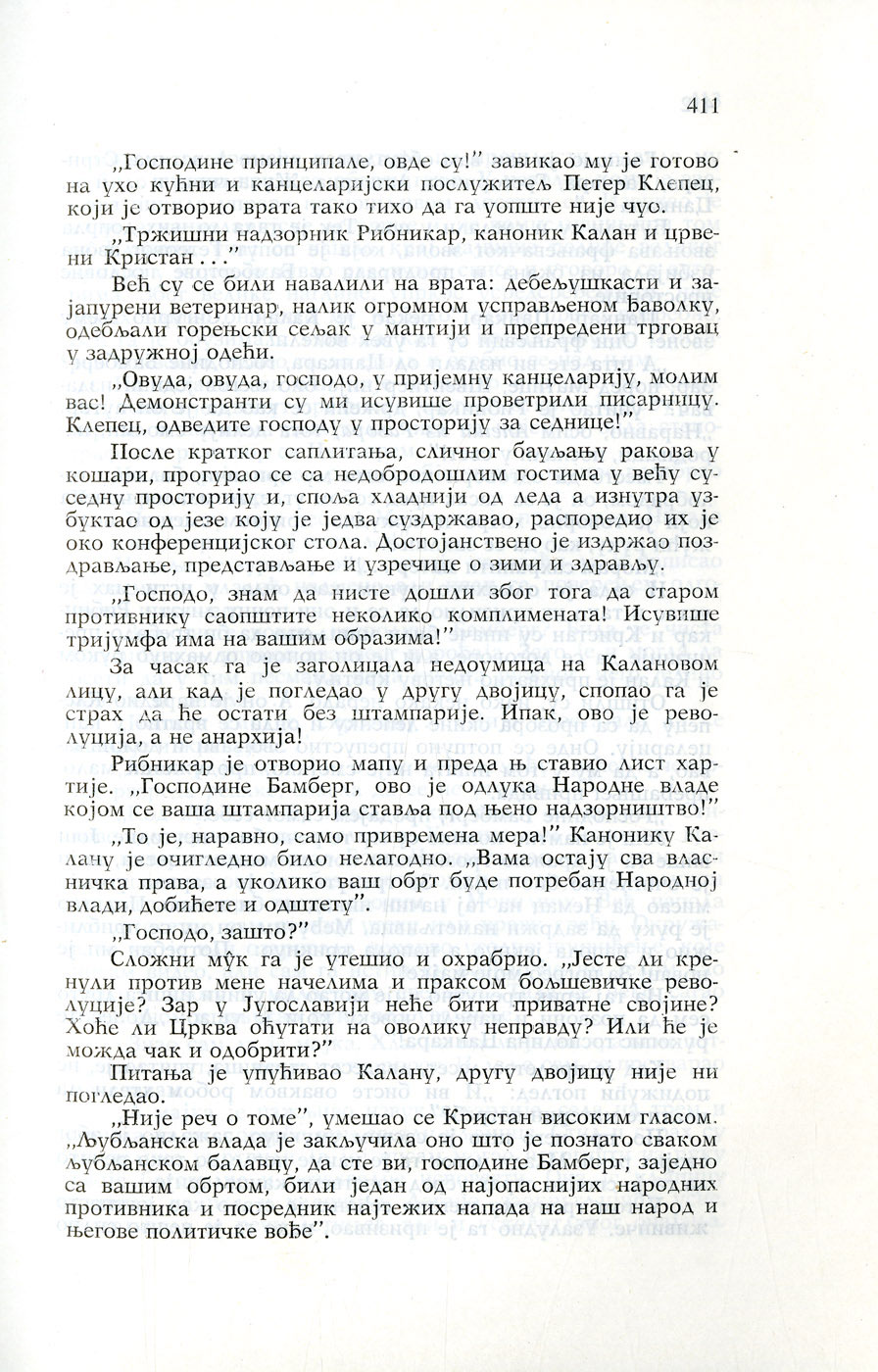 411

„Господине принципале, овде су!" завикао му је готово на ухо кућни и канцеларијски послужитељ Петер Клепец, који је отворио врата тако тихо да га уопште није чуо.

„Тржишни надзорник Рибникар, каноник Калан и црвени Кристан . . ."

Већ су се били навалили на врата: дебељушкасти и зајапурени ветеринар, налик огромном усправљеном ђаволку, одебљали горењски сељак у мантији и препредени трговац у задружној одећи.

„Овуда, овуда, господо, у пријемну канцеларију, молим вас! Демонстранти су ми исувише проветрили писарницу. Клепец, одведите господу у просторију за седнице!"

После кратког саплитања, сличног бауљању ракова у кошари, прогурао се са недобродошлим гостима у већу суседну просторију и, споља хладнији од леда а изнутра узбуктао од језе коју је једва суздржавао, распоредио их је око конференцијског стола. Достојанствено је издржао поздрављање, представљање и узречице о зими и здрављу.

„Господо, знам да нисте дошли због тога да старом противнику саопштите неколико комплимената! Исувише тријумфа има на вашим образима!"

За часак га је заголицала недоумица на Калановом лицу, али кад је погледао у другу двојицу, спопао га је страх да ће остати без штампарије. Ипак, ово је револуција, а не анархија!

Рибникар је отворио мапу и преда њ ставио лист хартије. „Господине Бамберг, ово је одлука Народне владе којом се ваша штампарија ставља под њено надзорништво!"

„То је, наравно, само привремена мера!" Канонику Калану је очигледно било нелагодно. „Вама остају сва власничка права, а уколико ваш обрт буде потребан Народној влади, добићете и одштету".

„Господо, зашто?"

Сложни мук га је утешио и охрабрио. „Јесте ли кренули против мене начелима и праксом бољшевичке револуције? Зар у Југославији неће бити приватне својине? Хоће ли Црква оћутати на оволику неправду? Или ће је можда чак и одобрити?"

Питања је упућивао Калану, другу двојицу није ни погледао.

„Није реч о томе", умешао се Кристан високим гласом. „Љубљанска влада је закључила оно што је познато сваком љубљанском балавцу, да сте ви, господине Бамберг, заједно са вашим обртом, били један од најопаснијих народних противника и посредник најтежих напада на наш народ и његове политичке вође".